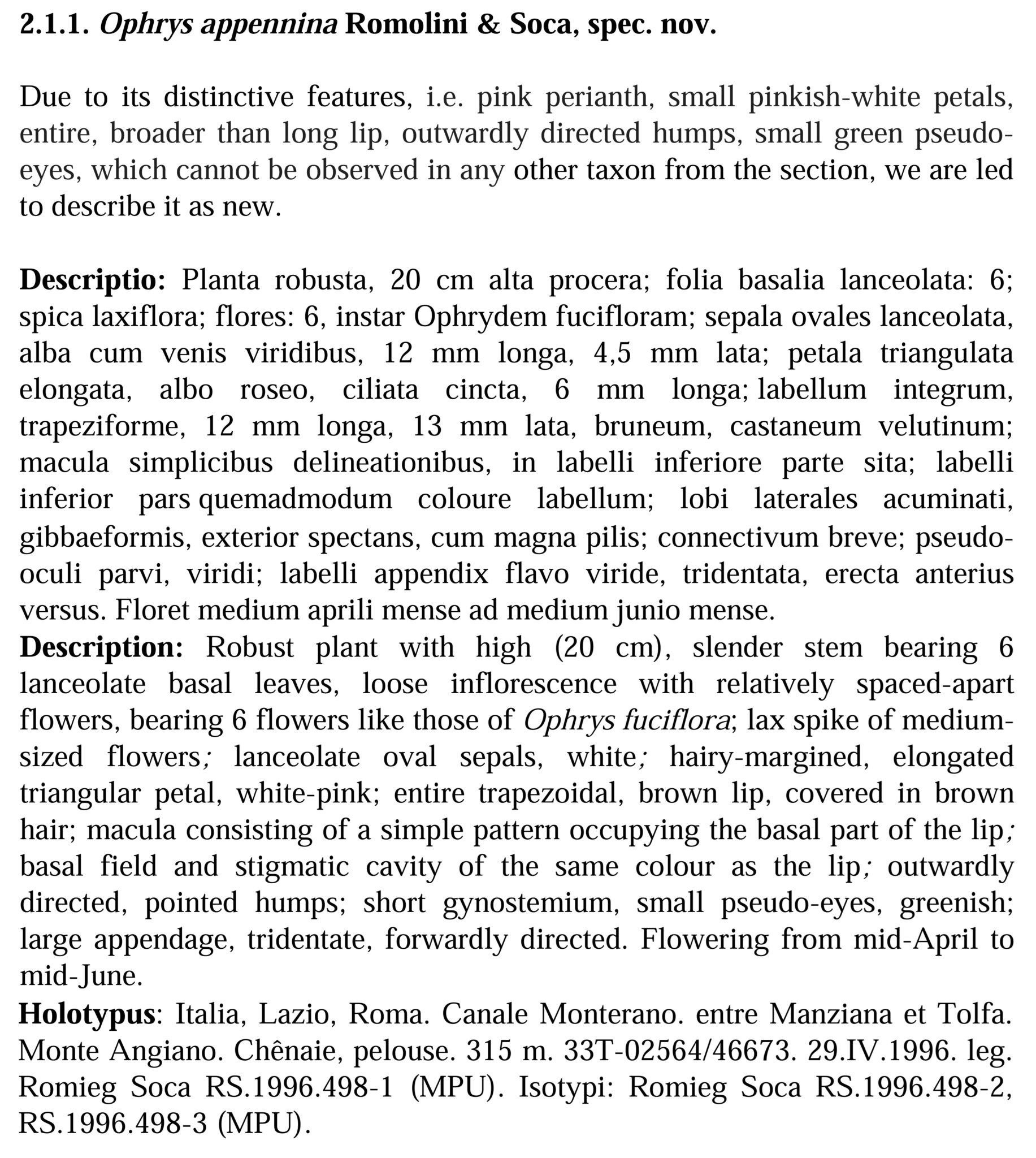 2.1.1. Ophrys appennina Romolini & Soca, spec. nov.

Due to its distinctive features, i.e. pink perianth, small pinkish-white petals, entire, broader than long lip, outwardly directed humps, small green pseudo-eyes, which cannot be observed in any other taxon from the section, we are led to describe it as new.

Descriptio: Planta robusta, 20 cm alta procera; folia basalia lanceolata: 6; spica laxiflora; flores: 6, instar Ophrydem fucifloram; sepala ovales lanceolata, alba cum venis viridibus, 12 mm longa, 4,5 mm lata; petala triangulata elongata, albo roseo, ciliata cincta, 6 mm longa; labellum integrum, trapeziforme, 12 mm longa, 13 mm lata, bruneum, castaneum velutinum; macula simplicibus delineationibus, in labelli inferiore parte sita; labelli inferior pars quemadmodum coloure labellum; lobi laterales acuminati, gibbaeformis, exterior spectans, cum magna pilis; connectivum breve; pseudo-oculi parvi, viridi; labelli appendix flavo viride, tridentata, erecta anterius versus. Floret medium aprili mense ad medium junio mense.
Description: Robust plant with high (20 cm), slender stem bearing 6 lanceolate basal leaves, loose inflorescence with relatively spaced-apart flowers, bearing 6 flowers like those of Ophrys fuciflora; lax spike of medium-sized flowers; lanceolate oval sepals, white; hairy-margined, elongated triangular petal, white-pink; entire trapezoidal, brown lip, covered in brown hair; macula consisting of a simple pattern occupying the basal part of the lip; basal field and stigmatic cavity of the same colour as the lip; outwardly directed, pointed humps; short gynostemium, small pseudo-eyes, greenish; large appendage, tridentate, forwardly directed. Flowering from mid-April to mid-June.
Holotypus: Italia, Lazio, Roma. Canale Monterano. entre Manziana et Tolfa. Monte Angiano. Chênaie, pelouse. 315 m. 33T-02564/46673. 29.IV.1996. leg. Romieg Soca RS.1996.498-1 (MPU). Isotypi: Romieg Soca RS.1996.498-2, RS.1996.498-3 (MPU).